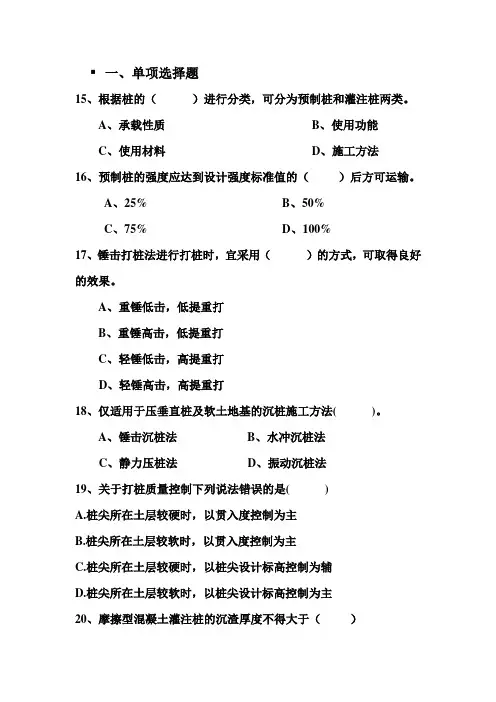 ▪ 一、单项选择题

15、根据桩的（　　）进行分类，可分为预制桩和灌注桩两类。

A、承载性质　　B、使用功能

C、使用材料　　D、施工方法

16、预制桩的强度应达到设计强度标准值的（　　）后方可运输。

A、25%　　B、50%

C、75%　　D、100%

17、锤击打桩法进行打桩时，宜采用（　　）的方式，可取得良好的效果。

A、重锤低击，低提重打

B、重锤高击，低提重打

C、轻锤低击，高提重打

D、轻锤高击，高提重打

18、仅适用于压垂直桩及软土地基的沉桩施工方法(　　)。

A、锤击沉桩法　　B、水冲沉桩法

C、静力压桩法　　D、振动沉桩法

19、关于打桩质量控制下列说法错误的是(　　)

A.桩尖所在土层较硬时，以贯入度控制为主

B.桩尖所在土层较软时，以贯入度控制为主

C.桩尖所在土层较硬时，以桩尖设计标高控制为辅

D.桩尖所在土层较软时，以桩尖设计标高控制为主

20、摩擦型混凝土灌注桩的沉渣厚度不得大于（　　）